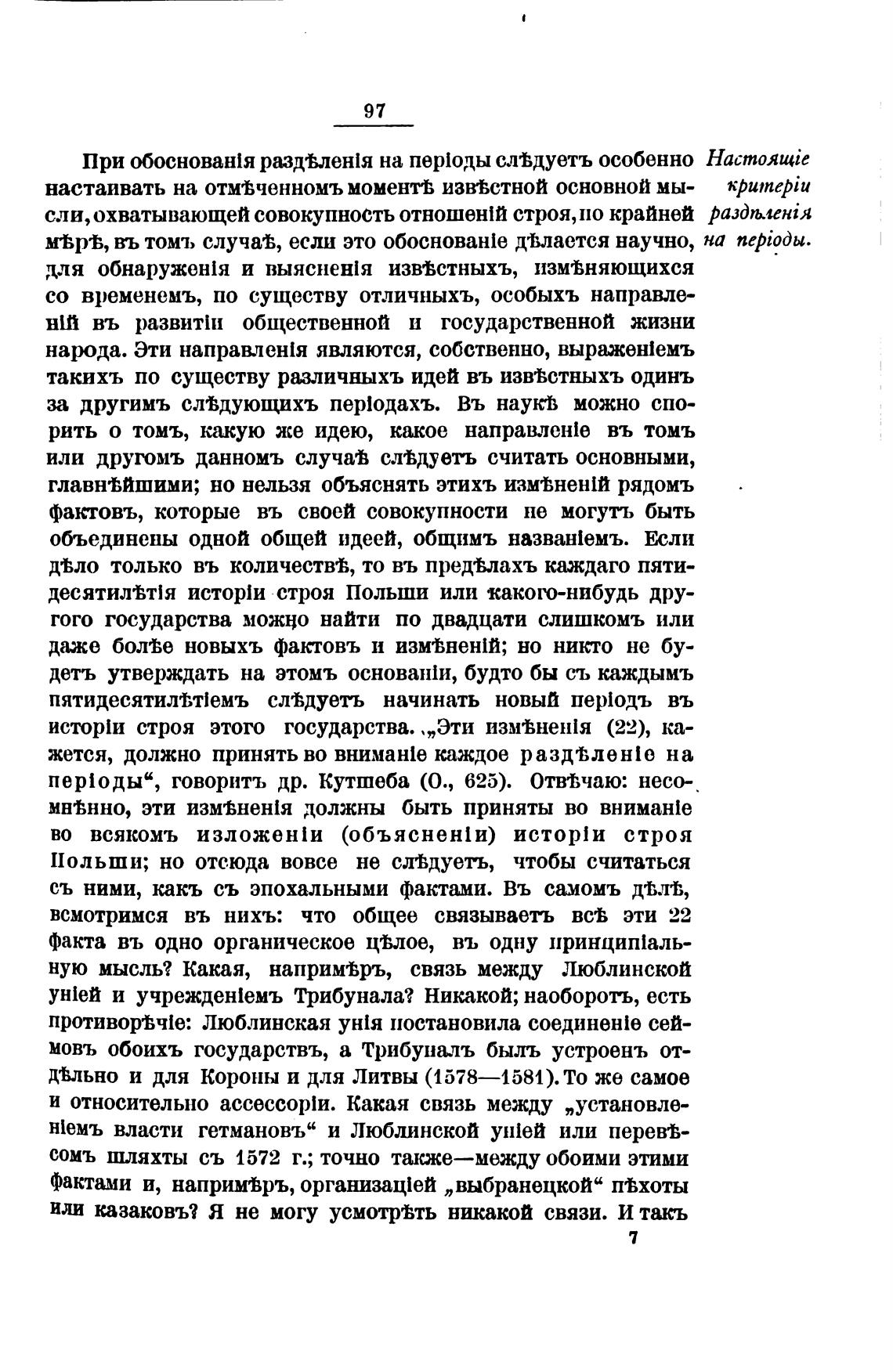 97

Настоящіе критеріи раздѣленія на періоды.

При обоснованія раздѣленія на періоды слѣдуетъ особенно настаивать на отмѣченномъ моментѣ извѣстной основной мысли, охватывающей совокупность отношеній строя, по крайней мѣрѣ, въ томъ случаѣ, если это обоснованіе дѣлается научно, для обнаруженія и выясненія извѣстныхъ, измѣняющихся со временемъ, по существу отличныхъ, особыхъ направленій въ развитіи общественной и государственной жизни народа. Эти направленія являются, собственно, выраженіемъ такихъ по существу различныхъ идей въ извѣстныхъ одинъ за другимъ слѣдующихъ періодахъ. Въ наукѣ можно спорить о томъ, какую же идею, какое направленіе въ томъ или другомъ данномъ случаѣ слѣдуетъ считать основными, главнѣйшими; но нельзя объяснять этихъ измѣненій рядомъ фактовъ, которые въ своей совокупности не могутъ быть объединены одной общей идеей, общимъ названіемъ. Если дѣло только въ количествѣ, то въ предѣлахъ каждаго пятидесятилѣтія исторіи строя Польши или какого-нибудь другого государства можно найти по двадцати слишкомъ или даже болѣе новыхъ фактовъ и измѣненій; но никто не будетъ утверждать на этомъ основаніи, будто бы съ каждымъ пятидесятилѣтіемъ слѣдуетъ начинать новый періодъ въ исторіи строя этого государства. „Эти измѣненія (22), кажется, должно принять во вниманіе каждое раздѣленіе на періоды“, говоритъ др. Кутшеба (О., 625). Отвѣчаю: несомнѣнно, эти измѣненія должны быть приняты во вниманіе во всякомъ изложеніи (объясненіи) исторіи строя Польши; но отсюда вовсе не слѣдуетъ, чтобы считаться съ ними, какъ съ эпохальными фактами. Въ самомъ дѣлѣ, всмотримся въ нихъ: что общее связываетъ всѣ эти 22 факта въ одно органическое цѣлое, въ одну принципіальную мысль? Какая, напримѣръ, связь между Люблинской уніей и учрежденіемъ Трибунала? Никакой; наоборотъ, есть противорѣчіе: Люблинская унія постановила соединеніе сеймовъ обоихъ государствъ, а Трибуналъ былъ устроенъ отдѣльно и для Короны и для Литвы (1578—1581). То же самое и относительно ассессоріи. Какая связь между „установленіемъ власти гетмановъ“ и Люблинской уніей или перевѣсомъ шляхты съ 1572 г.; точно также—между обоими этими фактами и, напримѣръ, организаціей „выбранецкой“ пѣхоты или казаковъ? Я не могу усмотрѣть никакой связи. И такъ

7